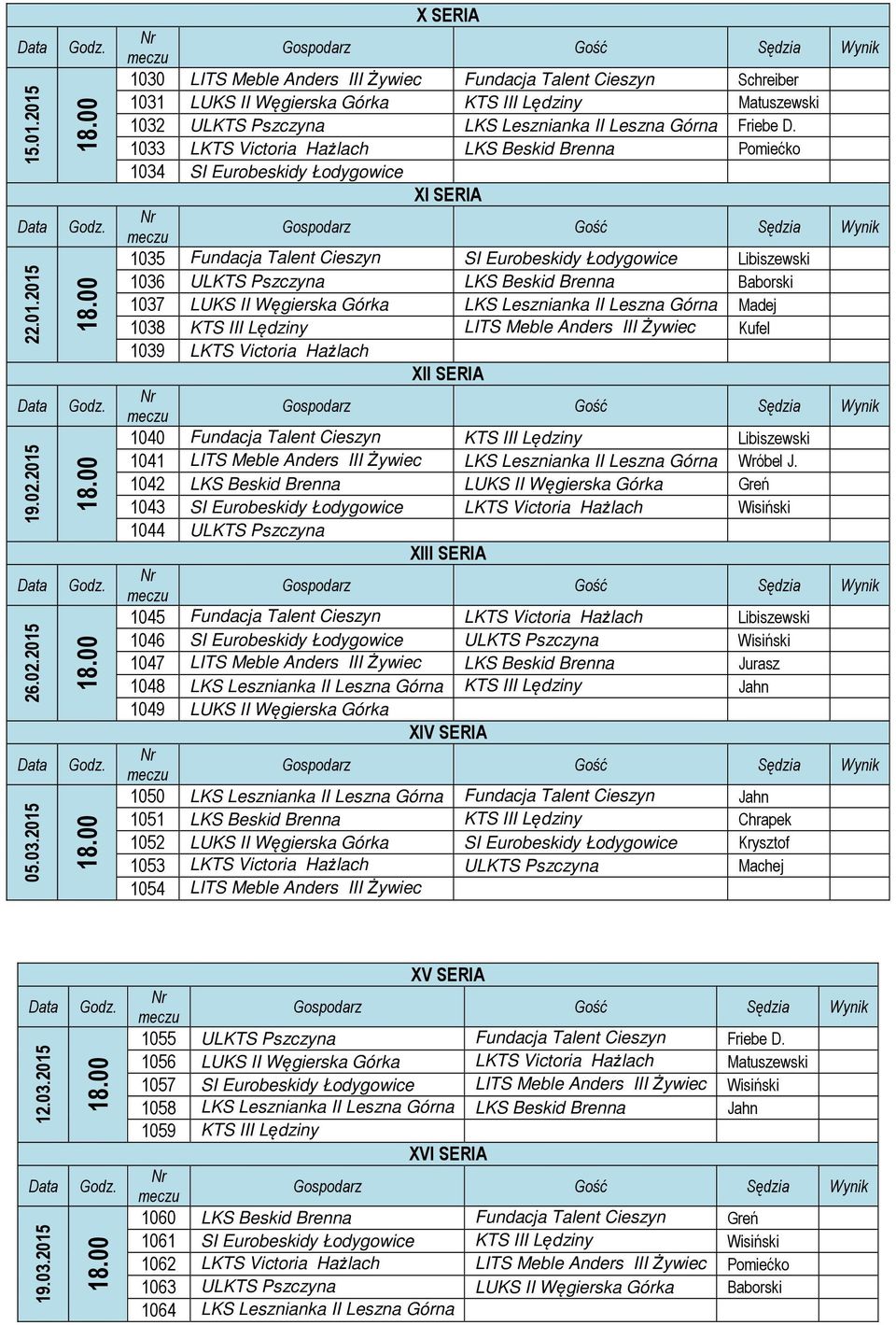 X SERIA

| Data | Godz. | Nr meczu | Gospodarz | Gość | Sędzia | Wynik |
|---|---|---|---|---|---|---|
| 15.01.2015 | 18.00 | 1030 | LITS Meble Anders III Żywiec | Fundacja Talent Cieszyn | Schreiber | |
| | | 1031 | LUKS II Węgierska Górka | KTS III Lędziny | Matuszewski | |
| | | 1032 | ULKTS Pszczyna | LKS Lesznianka II Leszna Górna | Friebe D. | |
| | | 1033 | LKTS Victoria Hażlach | LKS Beskid Brenna | Pomiećko | |
| | | 1034 | SI Eurobeskidy Łodygowice | | | |

XI SERIA

| Data | Godz. | Nr meczu | Gospodarz | Gość | Sędzia | Wynik |
|---|---|---|---|---|---|---|
| 22.01.2015 | 18.00 | 1035 | Fundacja Talent Cieszyn | SI Eurobeskidy Łodygowice | Libiszewski | |
| | | 1036 | ULKTS Pszczyna | LKS Beskid Brenna | Baborski | |
| | | 1037 | LUKS II Węgierska Górka | LKS Lesznianka II Leszna Górna | Madej | |
| | | 1038 | KTS III Lędziny | LITS Meble Anders III Żywiec | Kufel | |
| | | 1039 | LKTS Victoria Hażlach | | | |

XII SERIA

| Data | Godz. | Nr meczu | Gospodarz | Gość | Sędzia | Wynik |
|---|---|---|---|---|---|---|
| 19.02.2015 | 18.00 | 1040 | Fundacja Talent Cieszyn | KTS III Lędziny | Libiszewski | |
| | | 1041 | LITS Meble Anders III Żywiec | LKS Lesznianka II Leszna Górna | Wróbel J. | |
| | | 1042 | LKS Beskid Brenna | LUKS II Węgierska Górka | Greń | |
| | | 1043 | SI Eurobeskidy Łodygowice | LKTS Victoria Hażlach | Wisiński | |
| | | 1044 | ULKTS Pszczyna | | | |

XIII SERIA

| Data | Godz. | Nr meczu | Gospodarz | Gość | Sędzia | Wynik |
|---|---|---|---|---|---|---|
| 26.02.2015 | 18.00 | 1045 | Fundacja Talent Cieszyn | LKTS Victoria Hażlach | Libiszewski | |
| | | 1046 | SI Eurobeskidy Łodygowice | ULKTS Pszczyna | Wisiński | |
| | | 1047 | LITS Meble Anders III Żywiec | LKS Beskid Brenna | Jurasz | |
| | | 1048 | LKS Lesznianka II Leszna Górna | KTS III Lędziny | Jahn | |
| | | 1049 | LUKS II Węgierska Górka | | | |

XIV SERIA

| Data | Godz. | Nr meczu | Gospodarz | Gość | Sędzia | Wynik |
|---|---|---|---|---|---|---|
| 05.03.2015 | 18.00 | 1050 | LKS Lesznianka II Leszna Górna | Fundacja Talent Cieszyn | Jahn | |
| | | 1051 | LKS Beskid Brenna | KTS III Lędziny | Chrapek | |
| | | 1052 | LUKS II Węgierska Górka | SI Eurobeskidy Łodygowice | Krysztof | |
| | | 1053 | LKTS Victoria Hażlach | ULKTS Pszczyna | Machej | |
| | | 1054 | LITS Meble Anders III Żywiec | | | |

XV SERIA

| Data | Godz. | Nr meczu | Gospodarz | Gość | Sędzia | Wynik |
|---|---|---|---|---|---|---|
| 12.03.2015 | 18.00 | 1055 | ULKTS Pszczyna | Fundacja Talent Cieszyn | Friebe D. | |
| | | 1056 | LUKS II Węgierska Górka | LKTS Victoria Hażlach | Matuszewski | |
| | | 1057 | SI Eurobeskidy Łodygowice | LITS Meble Anders III Żywiec | Wisiński | |
| | | 1058 | LKS Lesznianka II Leszna Górna | LKS Beskid Brenna | Jahn | |
| | | 1059 | KTS III Lędziny | | | |

XVI SERIA

| Data | Godz. | Nr meczu | Gospodarz | Gość | Sędzia | Wynik |
|---|---|---|---|---|---|---|
| 19.03.2015 | 18.00 | 1060 | LKS Beskid Brenna | Fundacja Talent Cieszyn | Greń | |
| | | 1061 | SI Eurobeskidy Łodygowice | KTS III Lędziny | Wisiński | |
| | | 1062 | LKTS Victoria Hażlach | LITS Meble Anders III Żywiec | Pomiećko | |
| | | 1063 | ULKTS Pszczyna | LUKS II Węgierska Górka | Baborski | |
| | | 1064 | LKS Lesznianka II Leszna Górna | | | |